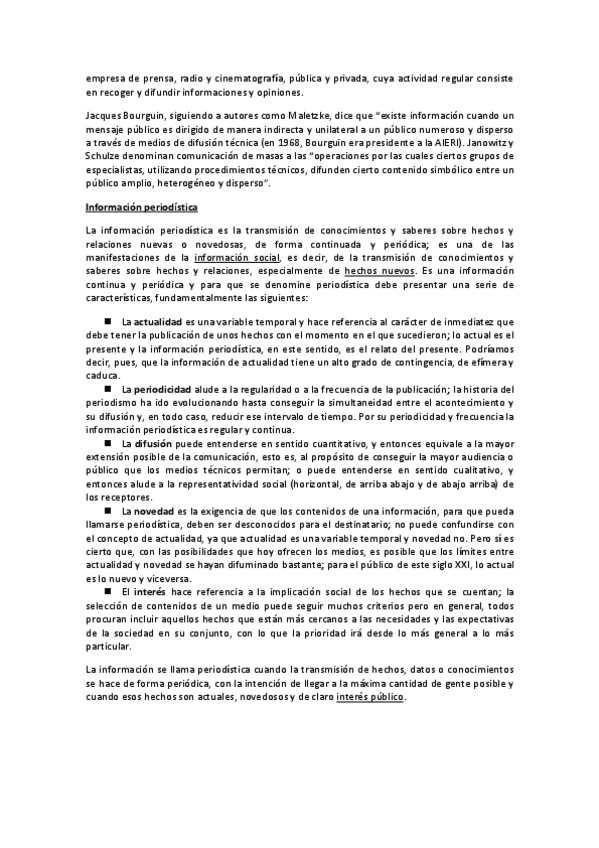 empresa de prensa, radio y cinematografía, pública y privada, cuya actividad regular consiste en recoger y difundir informaciones y opiniones.

Jacques Bourguin, siguiendo a autores como Maletzke, dice que "existe información cuando un mensaje público es dirigido de manera indirecta y unilateral a un público numeroso y disperso a través de medios de difusión técnica (en 1968, Bourguin era presidente a la AIERI). Janowitz y Schulze denominan comunicación de masas a las "operaciones por las cuales ciertos grupos de especialistas, utilizando procedimientos técnicos, difunden cierto contenido simbólico entre un público amplio, heterogéneo y disperso".

Información periodística

La información periodística es la transmisión de conocimientos y saberes sobre hechos y relaciones nuevas o novedosas, de forma continuada y periódica; es una de las manifestaciones de la información social, es decir, de la transmisión de conocimientos y saberes sobre hechos y relaciones, especialmente de hechos nuevos. Es una información continua y periódica y para que se denomine periodística debe presentar una serie de características, fundamentalmente las siguientes:

■ La actualidad es una variable temporal y hace referencia al carácter de inmediatez que debe tener la publicación de unos hechos con el momento en el que sucedieron; lo actual es el presente y la información periodística, en este sentido, es el relato del presente. Podríamos decir, pues, que la información de actualidad tiene un alto grado de contingencia, de efímera y caduca.

■ La periodicidad alude a la regularidad o a la frecuencia de la publicación; la historia del periodismo ha ido evolucionando hasta conseguir la simultaneidad entre el acontecimiento y su difusión y, en todo caso, reducir ese intervalo de tiempo. Por su periodicidad y frecuencia la información periodística es regular y continua.

■ La difusión puede entenderse en sentido cuantitativo, y entonces equivale a la mayor extensión posible de la comunicación, esto es, al propósito de conseguir la mayor audiencia o público que los medios técnicos permitan; o puede entenderse en sentido cualitativo, y entonces alude a la representatividad social (horizontal, de arriba abajo y de abajo arriba) de los receptores.

■ La novedad es la exigencia de que los contenidos de una información, para que pueda llamarse periodística, deben ser desconocidos para el destinatario; no puede confundirse con el concepto de actualidad, ya que actualidad es una variable temporal y novedad no. Pero sí es cierto que, con las posibilidades que hoy ofrecen los medios, es posible que los límites entre actualidad y novedad se hayan difuminado bastante; para el público de este siglo XXI, lo actual es lo nuevo y viceversa.

■ El interés hace referencia a la implicación social de los hechos que se cuentan; la selección de contenidos de un medio puede seguir muchos criterios pero en general, todos procuran incluir aquellos hechos que están más cercanos a las necesidades y las expectativas de la sociedad en su conjunto, con lo que la prioridad irá desde lo más general a lo más particular.

La información se llama periodística cuando la transmisión de hechos, datos o conocimientos se hace de forma periódica, con la intención de llegar a la máxima cantidad de gente posible y cuando esos hechos son actuales, novedosos y de claro interés público.